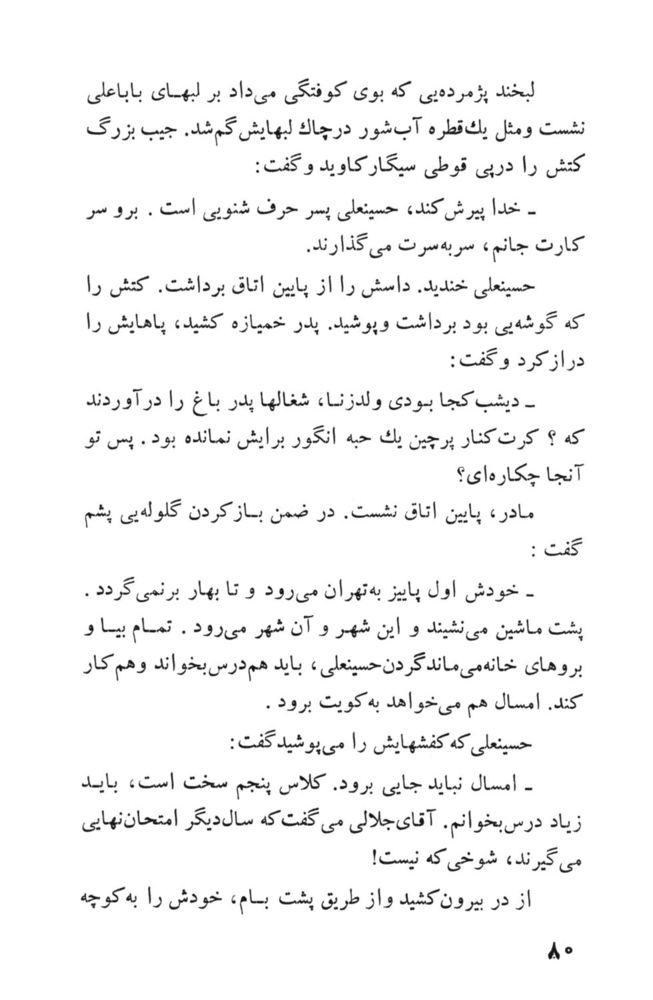 لبخند پژمرده‌یی که بوی کوفتگی می‌داد بر لبهای باباعلی نشست ومثل یك‌قطره آب‌شور درچاك لبهایش گم‌شد. جیب بزرگ کتش را درپی قوطی سیگارکاوید وگفت:

ـ خدا پیرش‌کند، حسینعلی پسر حرف شنویی است . برو سر کارت جانم، سربه‌سرت می‌گذارند.

حسینعلی خندید. داسش را از پایین اتاق برداشت. کتش را که گوشه‌یی بود برداشت وپوشید. پدر خمیازه کشید، پاهایش را درازکرد وگفت:

ـ دیشب‌کجا بودی ولدزنا، شغالها پدر باغ را درآوردند که ؟ کرت‌کنار پرچین یك حبه انگور برایش نمانده بود. پس تو آنجا چکاره‌ای؟

مادر، پایین اتاق نشست. در ضمن بازکردن گلوله‌یی پشم گفت :

ـ خودش اول پاییز به‌تهران می‌رود و تا بهار برنمی‌گردد . پشت ماشین می‌نشیند و این شهر و آن شهر می‌رود . تمام بیا و بروهای خانه‌می‌ماندگردن‌حسینعلی، باید هم‌درس‌بخواند وهم‌کار کند. امسال هم می‌خواهد به‌کویت برود .

حسینعلی‌که‌کفشهایش را می‌پوشیدگفت:

ـ امسال نباید جایی برود. کلاس پنجم سخت است، باید زیاد درس‌بخوانم. آقای‌جلالی می‌گفت‌که سال‌دیگر امتحان‌نهایی می‌گیرند، شوخی‌که نیست!

از در بیرون‌کشید واز طریق پشت بام، خودش را به‌کوچه

۸۰